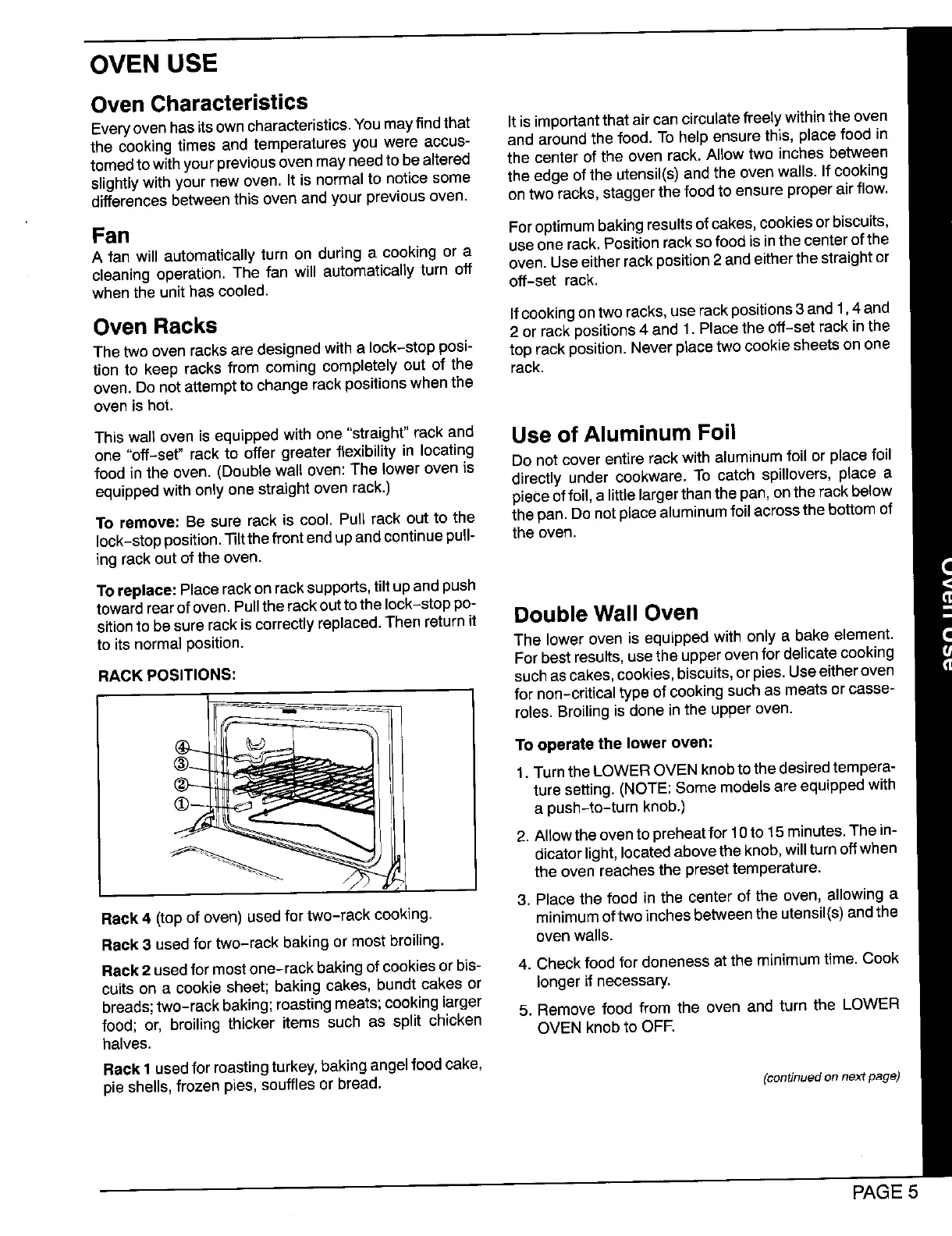 OVEN USE

Oven Characteristics

Every oven has its own characteristics. You may find that the cooking times and temperatures you were accustomed to with your previous oven may need to be altered slightly with your new oven. It is normal to notice some differences between this oven and your previous oven.

Fan

A fan will automatically turn on during a cooking or a cleaning operation. The fan will automatically turn off when the unit has cooled.

Oven Racks

The two oven racks are designed with a lock-stop position to keep racks from coming completely out of the oven. Do not attempt to change rack positions when the oven is hot.

This wall oven is equipped with one "straight" rack and one "off-set" rack to offer greater flexibility in locating food in the oven. (Double wall oven: The lower oven is equipped with only one straight oven rack.)

To remove: Be sure rack is cool. Pull rack out to the lock-stop position. Tilt the front end up and continue pulling rack out of the oven.

To replace: Place rack on rack supports, tilt up and push toward rear of oven. Pull the rack out to the lock-stop position to be sure rack is correctly replaced. Then return it to its normal position.

RACK POSITIONS:

④
③
②
①

Rack 4 (top of oven) used for two-rack cooking.

Rack 3 used for two-rack baking or most broiling.

Rack 2 used for most one-rack baking of cookies or biscuits on a cookie sheet; baking cakes, bundt cakes or breads; two-rack baking; roasting meats; cooking larger food; or, broiling thicker items such as split chicken halves.

Rack 1 used for roasting turkey, baking angel food cake, pie shells, frozen pies, souffles or bread.

It is important that air can circulate freely within the oven and around the food. To help ensure this, place food in the center of the oven rack. Allow two inches between the edge of the utensil(s) and the oven walls. If cooking on two racks, stagger the food to ensure proper air flow.

For optimum baking results of cakes, cookies or biscuits, use one rack. Position rack so food is in the center of the oven. Use either rack position 2 and either the straight or off-set rack.

If cooking on two racks, use rack positions 3 and 1, 4 and 2 or rack positions 4 and 1. Place the off-set rack in the top rack position. Never place two cookie sheets on one rack.

Use of Aluminum Foil

Do not cover entire rack with aluminum foil or place foil directly under cookware. To catch spillovers, place a piece of foil, a little larger than the pan, on the rack below the pan. Do not place aluminum foil across the bottom of the oven.

Double Wall Oven

The lower oven is equipped with only a bake element. For best results, use the upper oven for delicate cooking such as cakes, cookies, biscuits, or pies. Use either oven for non-critical type of cooking such as meats or casseroles. Broiling is done in the upper oven.

To operate the lower oven:

1. Turn the LOWER OVEN knob to the desired temperature setting. (NOTE: Some models are equipped with a push-to-turn knob.)

2. Allow the oven to preheat for 10 to 15 minutes. The indicator light, located above the knob, will turn off when the oven reaches the preset temperature.

3. Place the food in the center of the oven, allowing a minimum of two inches between the utensil(s) and the oven walls.

4. Check food for doneness at the minimum time. Cook longer if necessary.

5. Remove food from the oven and turn the LOWER OVEN knob to OFF.

(continued on next page)

Oven Use

PAGE 5